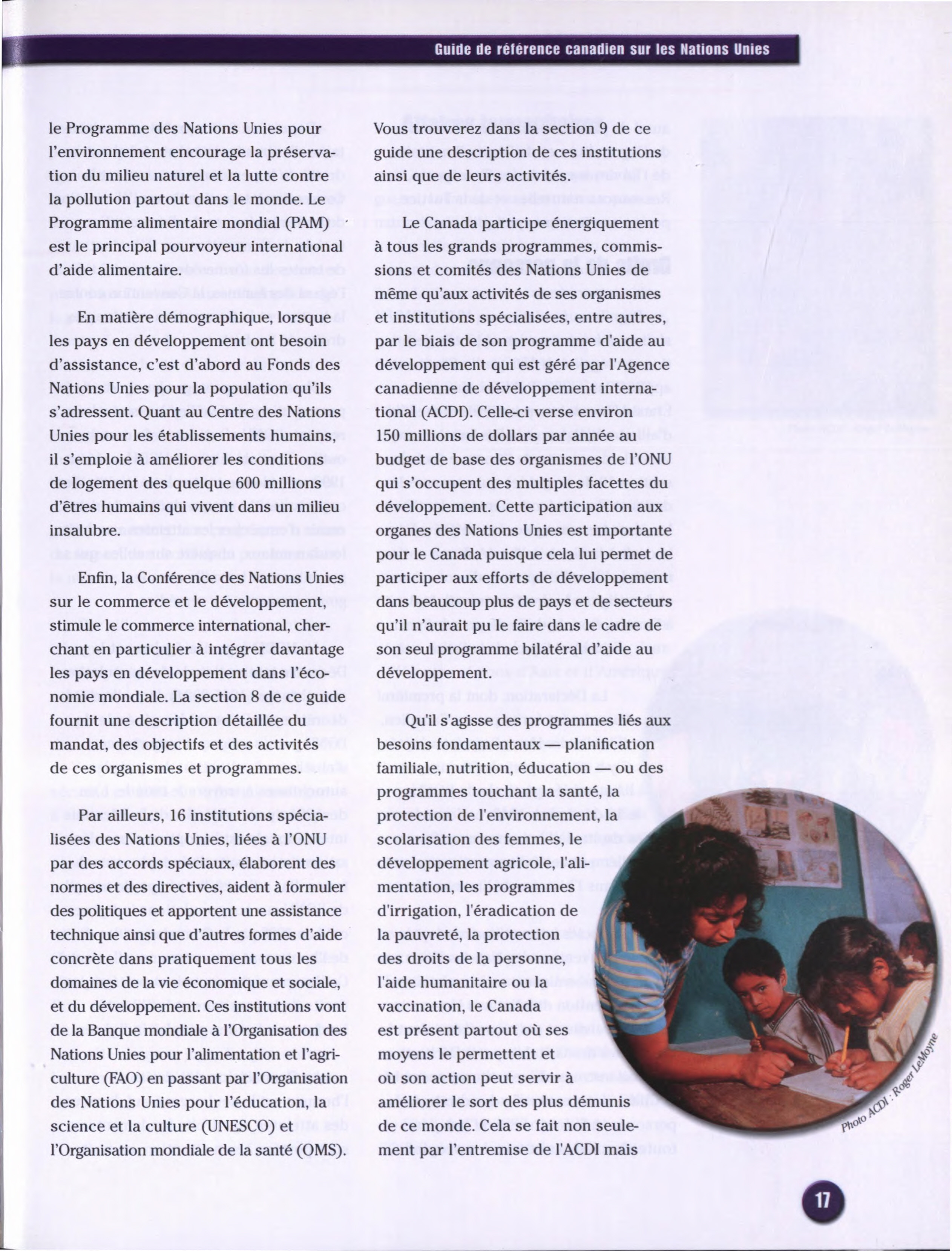 Guide de référence canadien sur les Nations Unies

le Programme des Nations Unies pour l'environnement encourage la préservation du milieu naturel et la lutte contre la pollution partout dans le monde. Le Programme alimentaire mondial (PAM) est le principal pourvoyeur international d'aide alimentaire.

En matière démographique, lorsque les pays en développement ont besoin d'assistance, c'est d'abord au Fonds des Nations Unies pour la population qu'ils s'adressent. Quant au Centre des Nations Unies pour les établissements humains, il s'emploie à améliorer les conditions de logement des quelque 600 millions d'êtres humains qui vivent dans un milieu insalubre.

Enfin, la Conférence des Nations Unies sur le commerce et le développement, stimule le commerce international, cherchant en particulier à intégrer davantage les pays en développement dans l'économie mondiale. La section 8 de ce guide fournit une description détaillée du mandat, des objectifs et des activités de ces organismes et programmes.

Par ailleurs, 16 institutions spécialisées des Nations Unies, liées à l'ONU par des accords spéciaux, élaborent des normes et des directives, aident à formuler des politiques et apportent une assistance technique ainsi que d'autres formes d'aide concrète dans pratiquement tous les domaines de la vie économique et sociale, et du développement. Ces institutions vont de la Banque mondiale à l'Organisation des Nations Unies pour l'alimentation et l'agriculture (FAO) en passant par l'Organisation des Nations Unies pour l'éducation, la science et la culture (UNESCO) et l'Organisation mondiale de la santé (OMS).

Vous trouverez dans la section 9 de ce guide une description de ces institutions ainsi que de leurs activités.

Le Canada participe énergiquement à tous les grands programmes, commissions et comités des Nations Unies de même qu'aux activités de ses organismes et institutions spécialisées, entre autres, par le biais de son programme d'aide au développement qui est géré par l'Agence canadienne de développement international (ACDI). Celle-ci verse environ 150 millions de dollars par année au budget de base des organismes de l'ONU qui s'occupent des multiples facettes du développement. Cette participation aux organes des Nations Unies est importante pour le Canada puisque cela lui permet de participer aux efforts de développement dans beaucoup plus de pays et de secteurs qu'il n'aurait pu le faire dans le cadre de son seul programme bilatéral d'aide au développement.

Qu'il s'agisse des programmes liés aux besoins fondamentaux — planification familiale, nutrition, éducation — ou des programmes touchant la santé, la protection de l'environnement, la scolarisation des femmes, le développement agricole, l'alimentation, les programmes d'irrigation, l'éradication de la pauvreté, la protection des droits de la personne, l'aide humanitaire ou la vaccination, le Canada est présent partout où ses moyens le permettent et où son action peut servir à améliorer le sort des plus démunis de ce monde. Cela se fait non seulement par l'entremise de l'ACDI mais

Photo ACDI : Roger LeMoyne

17